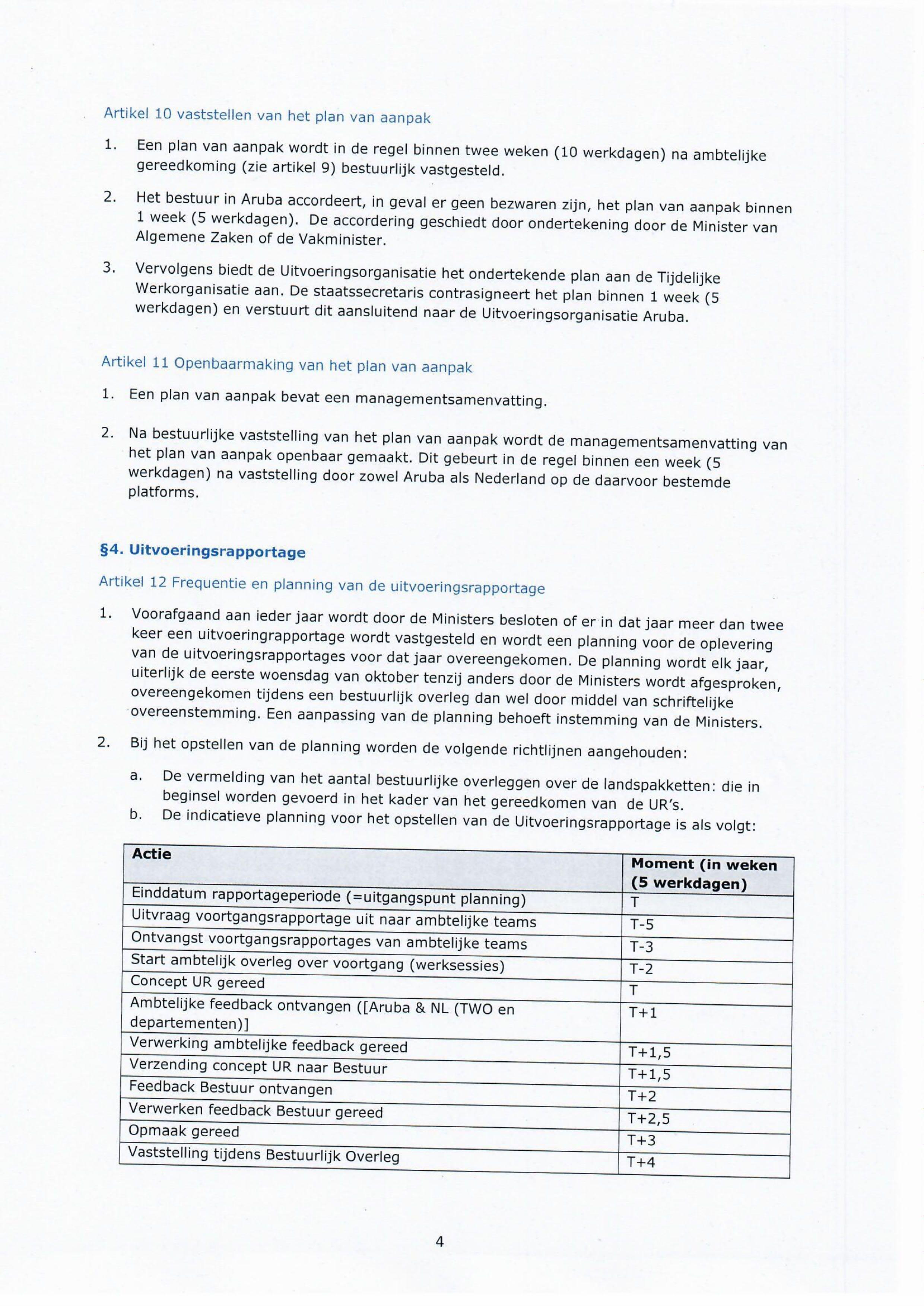 Artikel 10 vaststellen van het plan van aanpak

1. Een plan van aanpak wordt in de regel binnen twee weken (10 werkdagen) na ambtelijke gereedkoming (zie artikel 9) bestuurlijk vastgesteld.

2. Het bestuur in Aruba accordeert, in geval er geen bezwaren zijn, het plan van aanpak binnen 1 week (5 werkdagen). De accordering geschiedt door ondertekening door de Minister van Algemene Zaken of de Vakminister.

3. Vervolgens biedt de Uitvoeringsorganisatie het ondertekende plan aan de Tijdelijke Werkorganisatie aan. De staatssecretaris contrasigneert het plan binnen 1 week (5 werkdagen) en verstuurt dit aansluitend naar de Uitvoeringsorganisatie Aruba.

Artikel 11 Openbaarmaking van het plan van aanpak

1. Een plan van aanpak bevat een managementsamenvatting.

2. Na bestuurlijke vaststelling van het plan van aanpak wordt de managementsamenvatting van het plan van aanpak openbaar gemaakt. Dit gebeurt in de regel binnen een week (5 werkdagen) na vaststelling door zowel Aruba als Nederland op de daarvoor bestemde platforms.

§4. Uitvoeringsrapportage

Artikel 12 Frequentie en planning van de uitvoeringsrapportage

1. Voorafgaand aan ieder jaar wordt door de Ministers besloten of er in dat jaar meer dan twee keer een uitvoeringrapportage wordt vastgesteld en wordt een planning voor de oplevering van de uitvoeringsrapportages voor dat jaar overeengekomen. De planning wordt elk jaar, uiterlijk de eerste woensdag van oktober tenzij anders door de Ministers wordt afgesproken, overeengekomen tijdens een bestuurlijk overleg dan wel door middel van schriftelijke overeenstemming. Een aanpassing van de planning behoeft instemming van de Ministers.

2. Bij het opstellen van de planning worden de volgende richtlijnen aangehouden:

a. De vermelding van het aantal bestuurlijke overleggen over de landspakketten: die in beginsel worden gevoerd in het kader van het gereedkomen van de UR's.
b. De indicatieve planning voor het opstellen van de Uitvoeringsrapportage is als volgt:

| Actie | Moment (in weken (5 werkdagen) |
|---|---|
| Einddatum rapportageperiode (=uitgangspunt planning) | T |
| Uitvraag voortgangsrapportage uit naar ambtelijke teams | T-5 |
| Ontvangst voortgangsrapportages van ambtelijke teams | T-3 |
| Start ambtelijk overleg over voortgang (werksessies) | T-2 |
| Concept UR gereed | T |
| Ambtelijke feedback ontvangen ([Aruba & NL (TWO en departementen)] | T+1 |
| Verwerking ambtelijke feedback gereed | T+1,5 |
| Verzending concept UR naar Bestuur | T+1,5 |
| Feedback Bestuur ontvangen | T+2 |
| Verwerken feedback Bestuur gereed | T+2,5 |
| Opmaak gereed | T+3 |
| Vaststelling tijdens Bestuurlijk Overleg | T+4 |

4